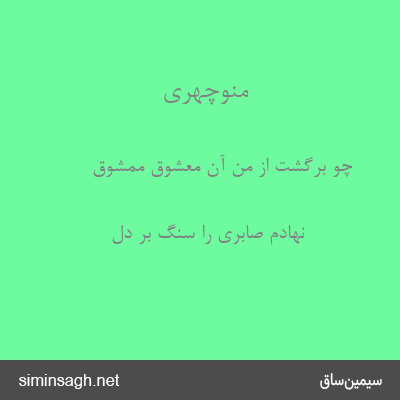 منوچهری

چو برگشت از من آن معشوق ممشوق

نهادم صابری را سنگ بر دل

siminsagh.net

سیمین‌ساق